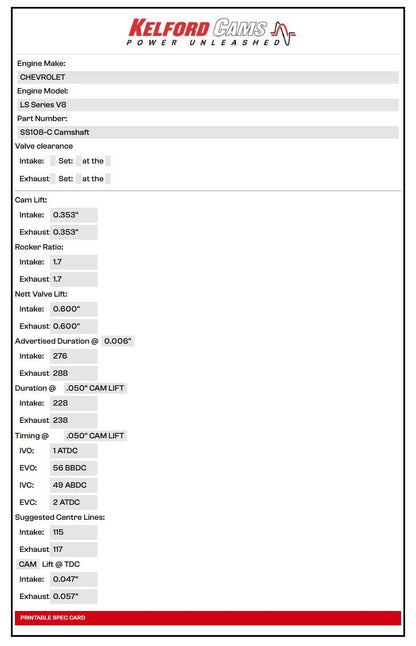 KELFORD CAMS
POWER UNLEASHED

Engine Make:
CHEVROLET
Engine Model:
LS Series V8
Part Number:
SS108-C Camshaft
Valve clearance
Intake: Set: at the
Exhaust Set: at the

Cam Lift:
Intake: 0.353"
Exhaust 0.353"
Rocker Ratio:
Intake: 1.7
Exhaust 1.7
Nett Valve Lift:
Intake: 0.600"
Exhaust 0.600"
Advertised Duration @ 0.006"
Intake: 276
Exhaust 288
Duration @ .050" CAM LIFT
Intake: 228
Exhaust 238
Timing @ .050" CAM LIFT
IVO: 1 ATDC
EVO: 56 BBDC
IVC: 49 ABDC
EVC: 2 ATDC
Suggested Centre Lines:
Intake: 115
Exhaust 117
CAM Lift @ TDC
Intake: 0.047"
Exhaust 0.057"

PRINTABLE SPEC CARD